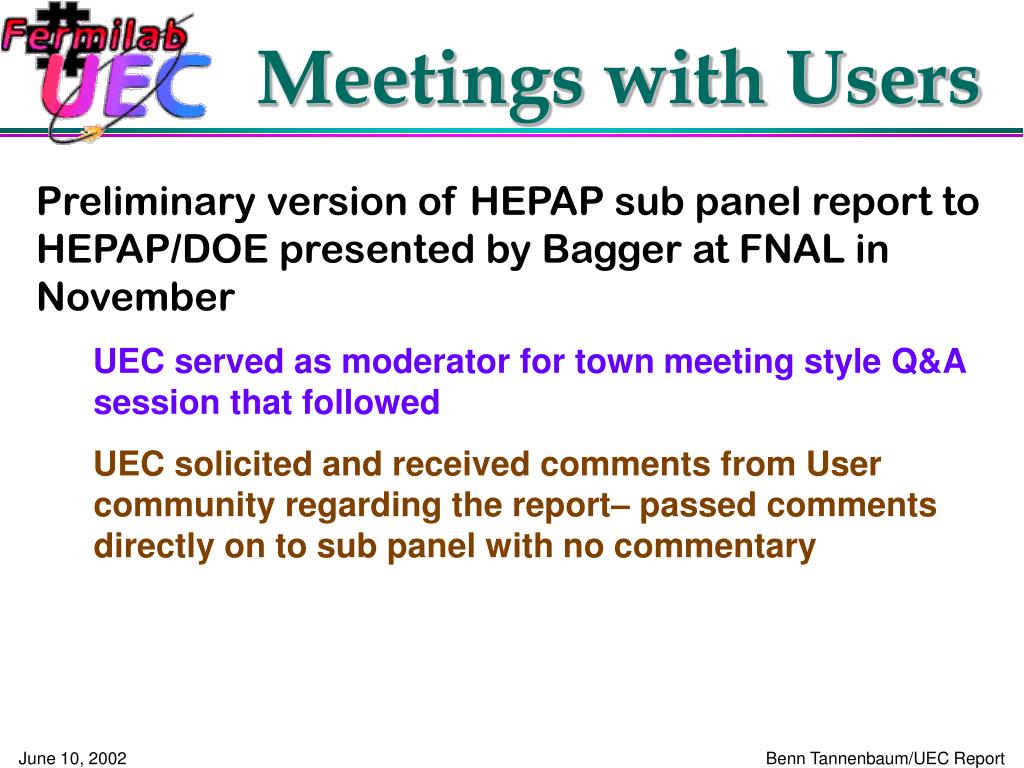 Fermilab
UEC
Meetings with Users

Preliminary version of HEPAP sub panel report to HEPAP/DOE presented by Bagger at FNAL in November

UEC served as moderator for town meeting style Q&A session that followed

UEC solicited and received comments from User community regarding the report– passed comments directly on to sub panel with no commentary

June 10, 2002

Benn Tannenbaum/UEC Report